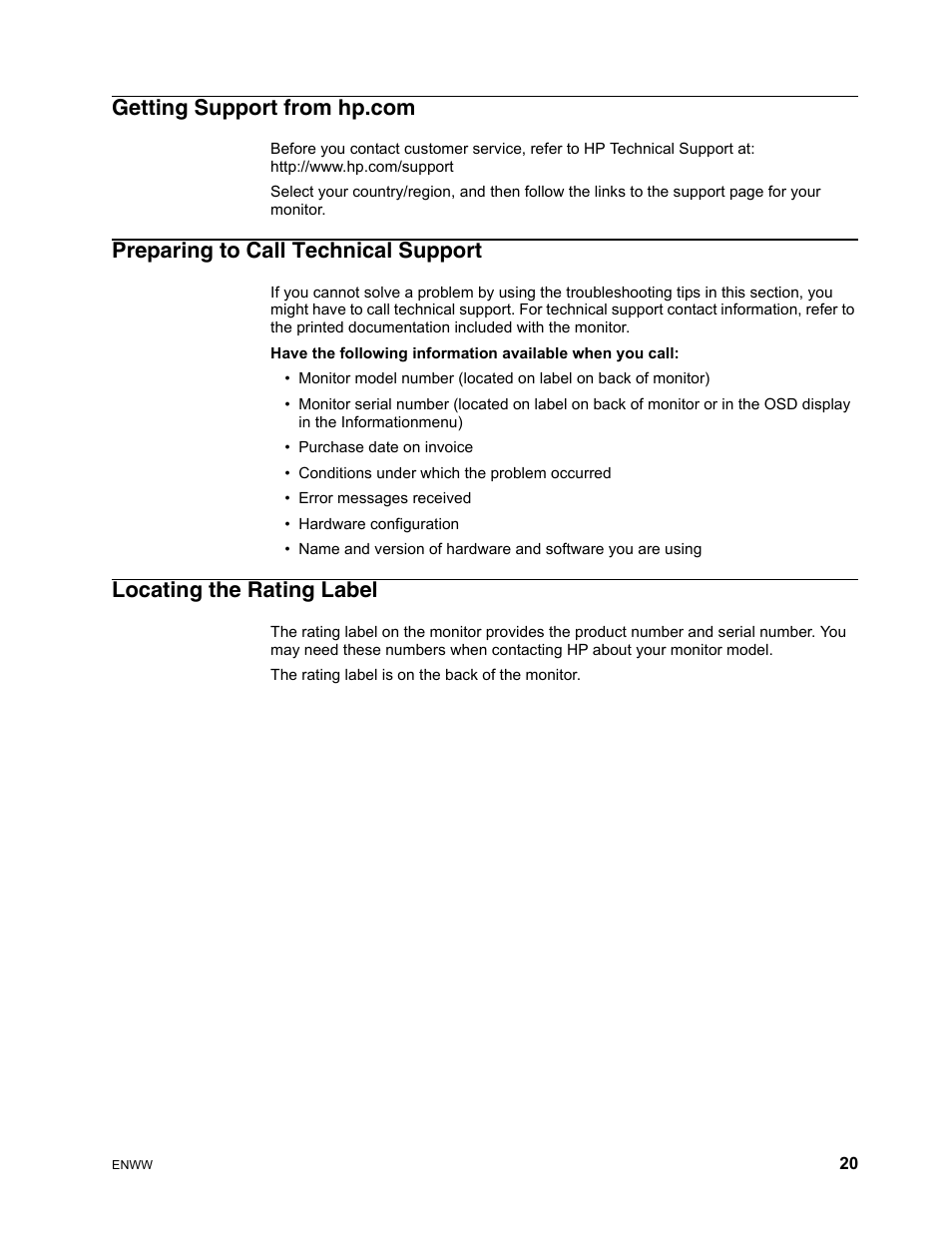 Getting Support from hp.com

Before you contact customer service, refer to HP Technical Support at: http://www.hp.com/support

Select your country/region, and then follow the links to the support page for your monitor.

Preparing to Call Technical Support

If you cannot solve a problem by using the troubleshooting tips in this section, you might have to call technical support. For technical support contact information, refer to the printed documentation included with the monitor.

Have the following information available when you call:

• Monitor model number (located on label on back of monitor)

• Monitor serial number (located on label on back of monitor or in the OSD display in the Informationmenu)

• Purchase date on invoice

• Conditions under which the problem occurred

• Error messages received

• Hardware configuration

• Name and version of hardware and software you are using

Locating the Rating Label

The rating label on the monitor provides the product number and serial number. You may need these numbers when contacting HP about your monitor model.

The rating label is on the back of the monitor.

ENWW

20